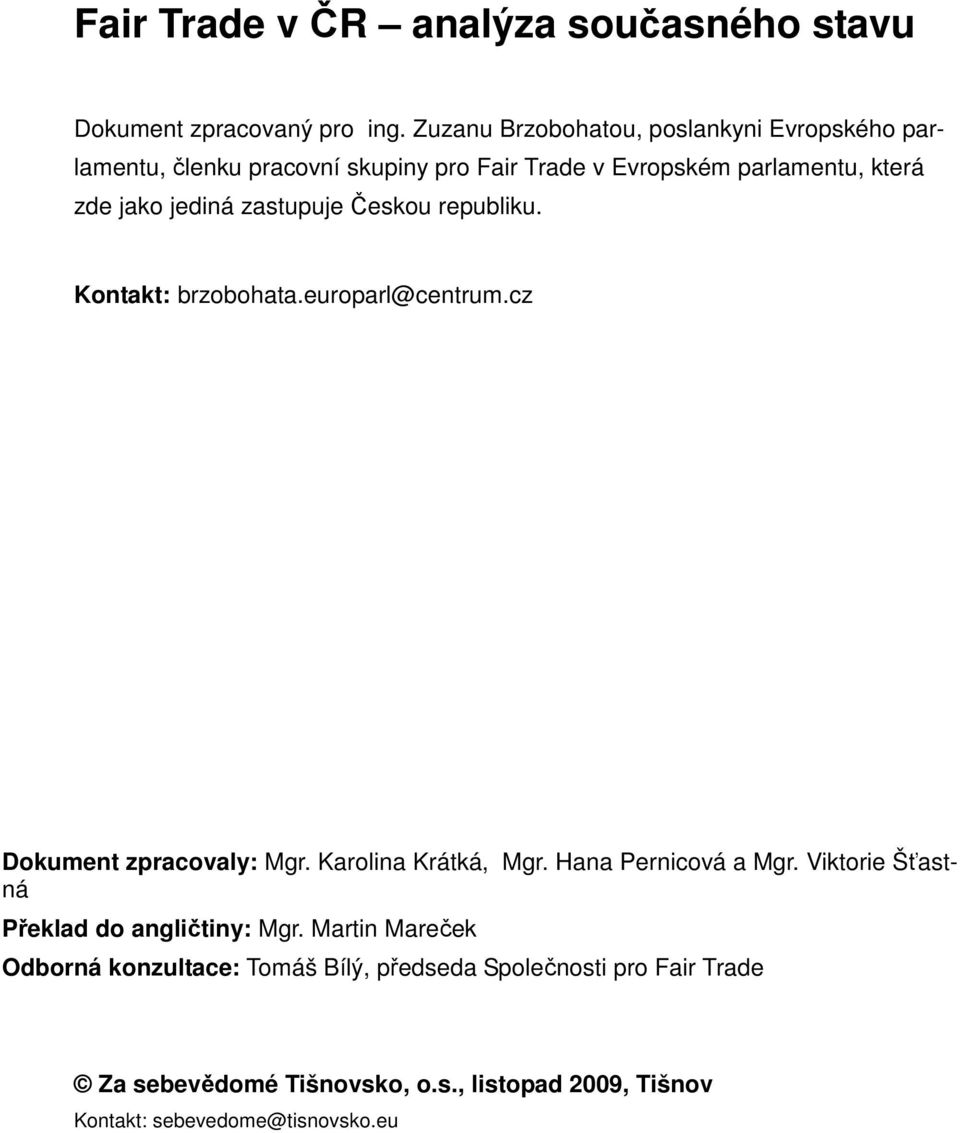 Fair Trade v ČR – analýza současného stavu

Dokument zpracovaný pro ing. Zuzanu Brzobohatou, poslankyni Evropského parlamentu, členku pracovní skupiny pro Fair Trade v Evropském parlamentu, která zde jako jediná zastupuje Českou republiku.

Kontakt: brzobohata.europarl@centrum.cz

Dokument zpracovaly: Mgr. Karolina Krátká, Mgr. Hana Pernicová a Mgr. Viktorie Šťastná

Překlad do angličtiny: Mgr. Martin Mareček

Odborná konzultace: Tomáš Bílý, předseda Společnosti pro Fair Trade

© Za sebevědomé Tišnovsko, o.s., listopad 2009, Tišnov

Kontakt: sebevedome@tisnovsko.eu